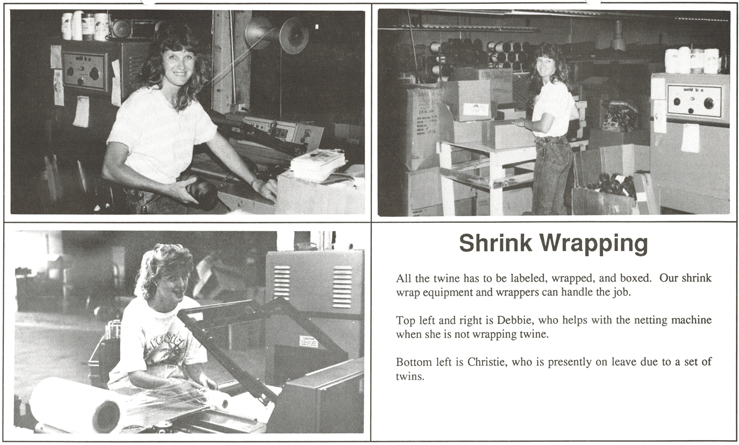 Shrink Wrapping

All the twine has to be labeled, wrapped, and boxed. Our shrink wrap equipment and wrappers can handle the job.

Top left and right is Debbie, who helps with the netting machine when she is not wrapping twine.

Bottom left is Christie, who is presently on leave due to a set of twins.